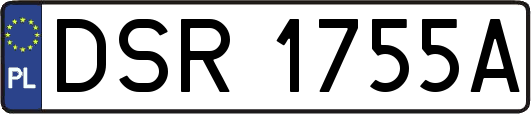 PL
DSR 1755A